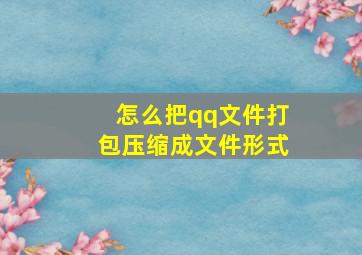 怎么把qq文件打包压缩成文件形式